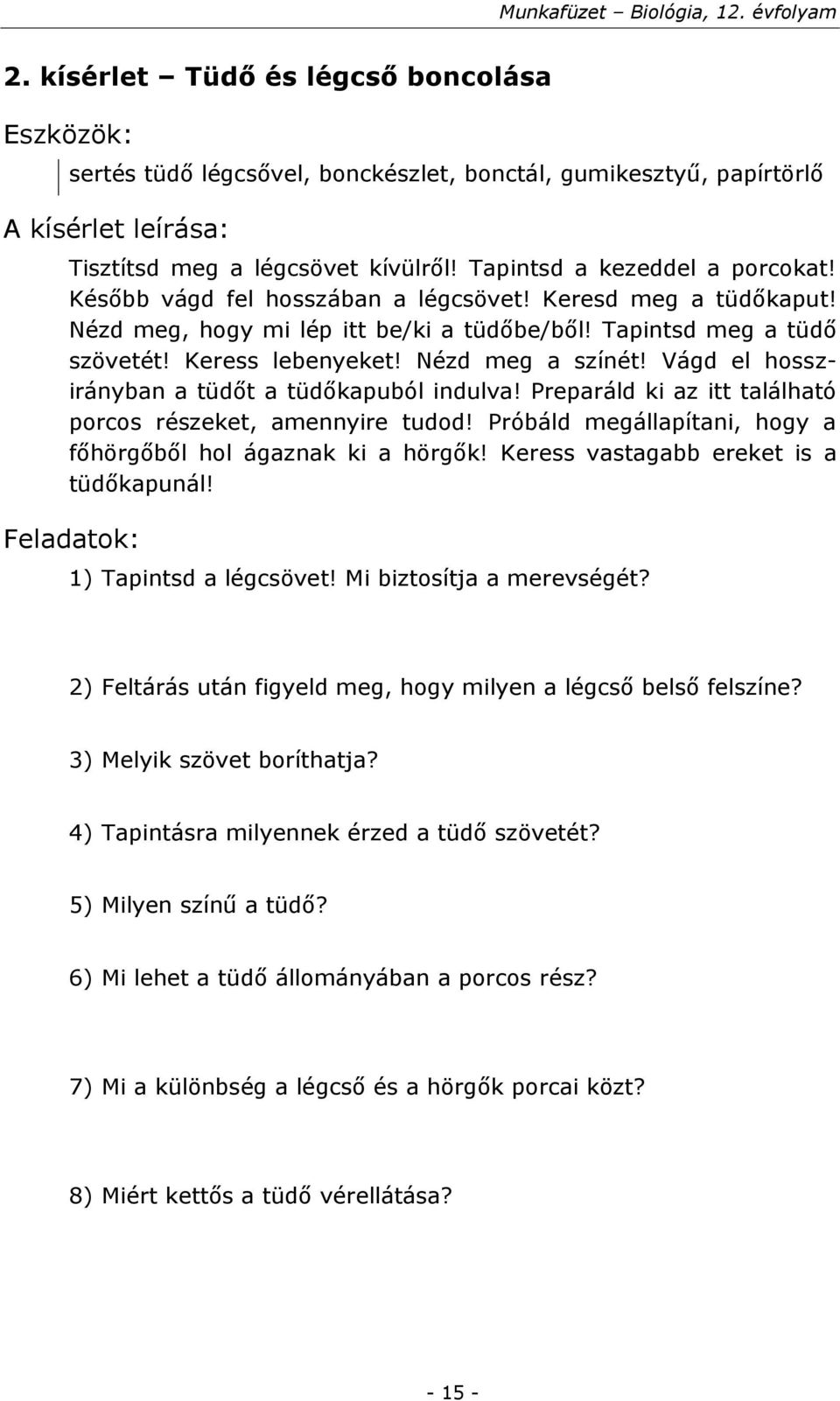 Munkafüzet – Biológia, 12. évfolyam

2. kísérlet – Tüdő és légcső boncolása

Eszközök:

sertés tüdő légcsővel, bonckészlet, bonctál, gumikesztyű, papírtörlő

A kísérlet leírása:

Tisztítsd meg a légcsövet kívülről! Tapintsd a kezeddel a porcokat! Később vágd fel hosszában a légcsövet! Keresd meg a tüdőkaput! Nézd meg, hogy mi lép itt be/ki a tüdőbe/ből! Tapintsd meg a tüdő szövetét! Keress lebenyeket! Nézd meg a színét! Vágd el hosszirányban a tüdőt a tüdőkapuból indulva! Preparáld ki az itt található porcos részeket, amennyire tudod! Próbáld megállapítani, hogy a főhörgőből hol ágaznak ki a hörgők! Keress vastagabb ereket is a tüdőkapunál!

Feladatok:

1) Tapintsd a légcsövet! Mi biztosítja a merevségét?

2) Feltárás után figyeld meg, hogy milyen a légcső belső felszíne?

3) Melyik szövet boríthatja?

4) Tapintásra milyennek érzed a tüdő szövetét?

5) Milyen színű a tüdő?

6) Mi lehet a tüdő állományában a porcos rész?

7) Mi a különbség a légcső és a hörgők porcai közt?

8) Miért kettős a tüdő vérellátása?

- 15 -